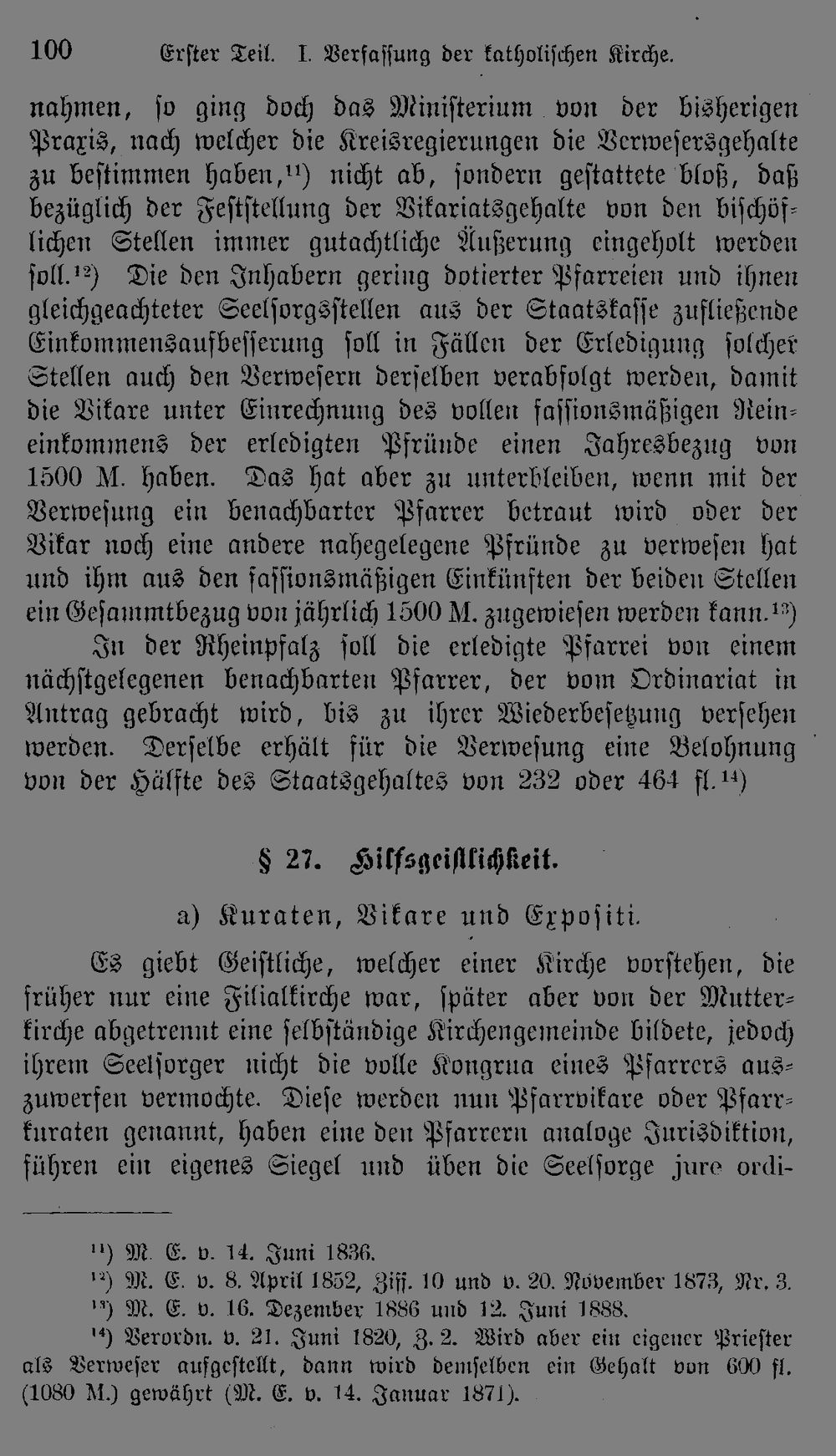 100 Erster Teil. I. Verfassung der katholischen Kirche.

nahmen, so ging doch das Ministerium von der bisherigen Praxis, nach welcher die Kreisregierungen die Verwesersgehalte zu bestimmen haben,$^{11}$) nicht ab, sondern gestattete bloß, daß bezüglich der Feststellung der Vikariatsgehalte von den bischöflichen Stellen immer gutachtliche Äußerung eingeholt werden soll.$^{12}$) Die den Inhabern gering dotierter Pfarreien und ihnen gleichgeachteter Seelsorgsstellen aus der Staatskasse zufließende Einkommensaufbesserung soll in Fällen der Erledigung solcher Stellen auch den Verwesern derselben verabfolgt werden, damit die Vikare unter Einrechnung des vollen fassionsmäßigen Reineinkommens der erledigten Pfründe einen Jahresbezug von 1500 M. haben. Das hat aber zu unterbleiben, wenn mit der Verwesung ein benachbarter Pfarrer betraut wird oder der Vikar noch eine andere nahegelegene Pfründe zu verwesen hat und ihm aus den fassionsmäßigen Einkünften der beiden Stellen ein Gesammtbezug von jährlich 1500 M. zugewiesen werden kann.$^{13}$)

In der Rheinpfalz soll die erledigte Pfarrei von einem nächstgelegenen benachbarten Pfarrer, der vom Ordinariat in Antrag gebracht wird, bis zu ihrer Wiederbesetzung versehen werden. Derselbe erhält für die Verwesung eine Belohnung von der Hälfte des Staatsgehaltes von 232 oder 464 fl.$^{14}$)

§ 27. Hilfsgeistlichkeit.

a) Kuraten, Vikare und Expositi.

Es giebt Geistliche, welcher einer Kirche vorstehen, die früher nur eine Filialkirche war, später aber von der Mutterkirche abgetrennt eine selbständige Kirchengemeinde bildete, jedoch ihrem Seelsorger nicht die volle Kongrua eines Pfarrers auszuwerfen vermochte. Diese werden nun Pfarrvikare oder Pfarrkuraten genannt, haben eine den Pfarrern analoge Jurisdiktion, führen ein eigenes Siegel und üben die Seelsorge jure ordi-

$^{11}$) M. E. v. 14. Juni 1836.
$^{12}$) M. E. v. 8. April 1852, Ziff. 10 und v. 20. November 1873, Nr. 3.
$^{13}$) M. E. v. 16. Dezember 1886 und 12. Juni 1888.
$^{14}$) Verordn. v. 21. Juni 1820, Z. 2. Wird aber ein eigener Priester als Verweser aufgestellt, dann wird demselben ein Gehalt von 600 fl. (1080 M.) gewährt (M. E. v. 14. Januar 1871).